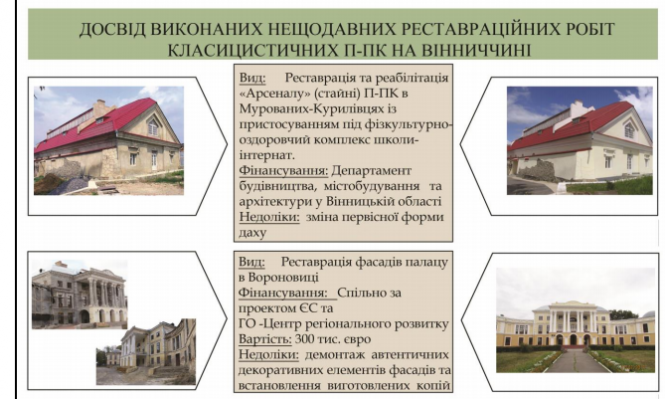 ДОСВІД ВИКОНАНИХ НЕЩОДАВНИХ РЕСТАВРАЦІЙНИХ РОБІТ КЛАСИЦИСТИЧНИХ П-ПК НА ВІННИЧЧИНІ

Вид: Реставрація та реабілітація «Арсеналу» (стайні) П-ПК в Мурованих-Курилівцях із пристосуванням під фізкультурно-оздоровчий комплекс школи-інтернат.
Фінансування: Департамент будівництва, містобудування та архітектури у Вінницькій області
Недоліки: зміна первісної форми даху

Вид: Реставрація фасадів палацу в Вороновиці
Фінансування: Спільно за проектом ЄС та ГО -Центр регіонального розвитку
Вартість: 300 тис. євро
Недоліки: демонтаж автентичних декоративних елементів фасадів та встановлення виготовлених копій